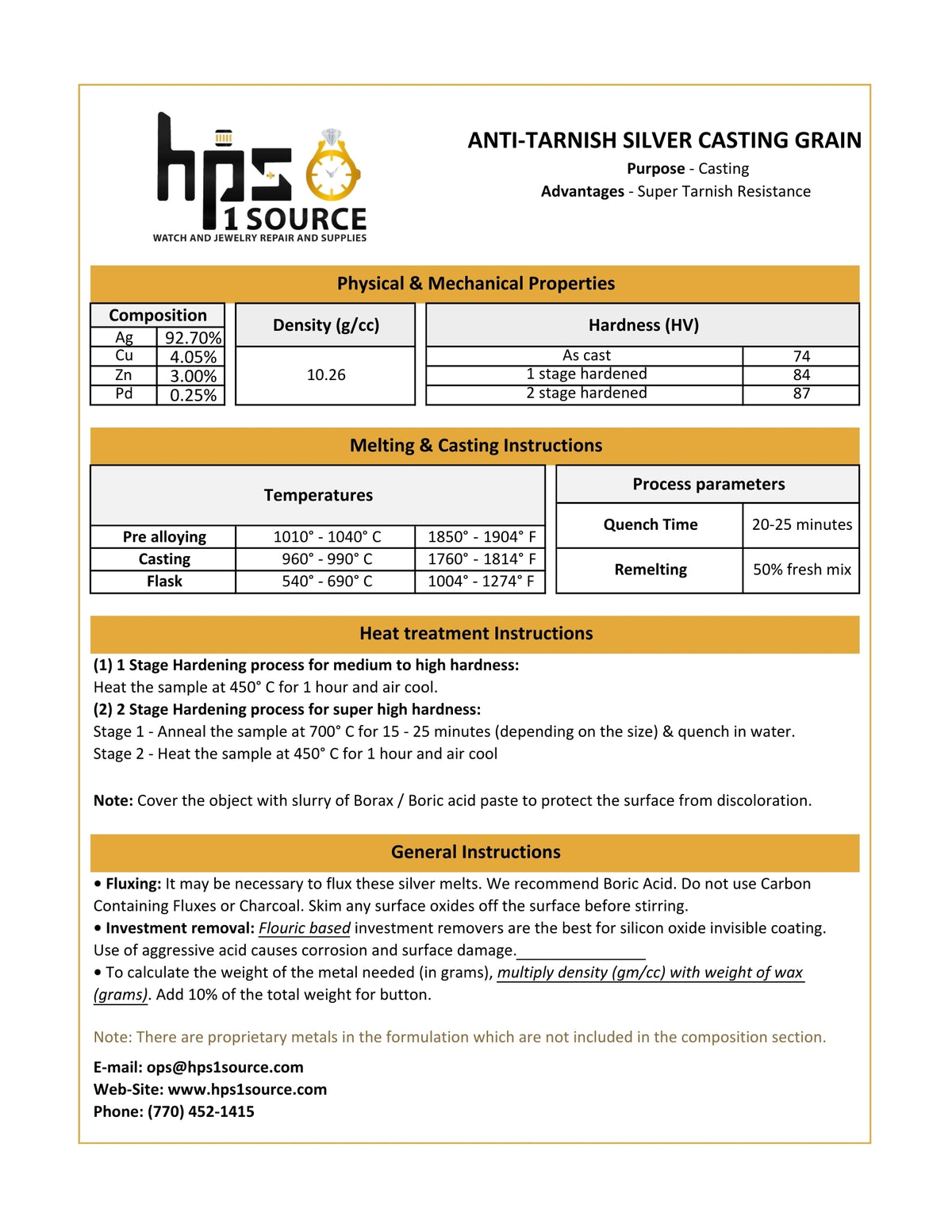 hps 1 SOURCE
WATCH AND JEWELRY REPAIR AND SUPPLIES

ANTI-TARNISH SILVER CASTING GRAIN
Purpose - Casting
Advantages - Super Tarnish Resistance

Physical & Mechanical Properties

| Composition | |
|---|---|
| Ag | 92.70% |
| Cu | 4.05% |
| Zn | 3.00% |
| Pd | 0.25% |

| Density (g/cc) |
|---|
| 10.26 |

| Hardness (HV) | |
|---|---|
| As cast | 74 |
| 1 stage hardened | 84 |
| 2 stage hardened | 87 |

Melting & Casting Instructions

| Temperatures | | |
|---|---|---|
| Pre alloying | 1010° - 1040° C | 1850° - 1904° F |
| Casting | 960° - 990° C | 1760° - 1814° F |
| Flask | 540° - 690° C | 1004° - 1274° F |

| Process parameters | |
|---|---|
| Quench Time | 20-25 minutes |
| Remelting | 50% fresh mix |

Heat treatment Instructions
(1) 1 Stage Hardening process for medium to high hardness:
Heat the sample at 450° C for 1 hour and air cool.
(2) 2 Stage Hardening process for super high hardness:
Stage 1 - Anneal the sample at 700° C for 15 - 25 minutes (depending on the size) & quench in water.
Stage 2 - Heat the sample at 450° C for 1 hour and air cool

Note: Cover the object with slurry of Borax / Boric acid paste to protect the surface from discoloration.

General Instructions
• Fluxing: It may be necessary to flux these silver melts. We recommend Boric Acid. Do not use Carbon Containing Fluxes or Charcoal. Skim any surface oxides off the surface before stirring.
• Investment removal: Flouric based investment removers are the best for silicon oxide invisible coating. Use of aggressive acid causes corrosion and surface damage.
• To calculate the weight of the metal needed (in grams), multiply density (gm/cc) with weight of wax (grams). Add 10% of the total weight for button.

Note: There are proprietary metals in the formulation which are not included in the composition section.

E-mail: ops@hps1source.com
Web-Site: www.hps1source.com
Phone: (770) 452-1415